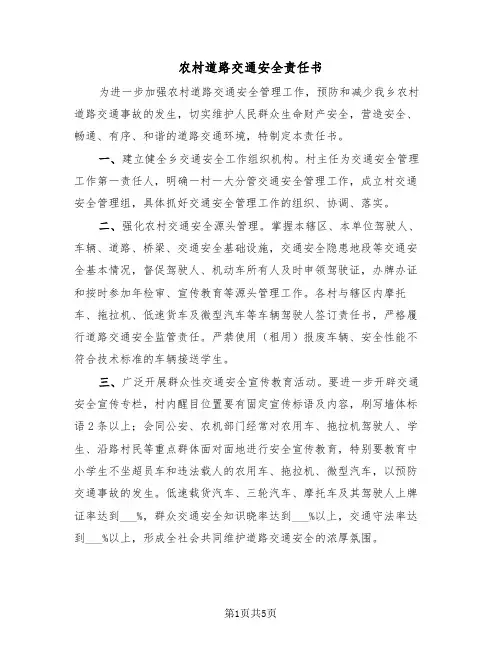 农村道路交通安全责任书

为进一步加强农村道路交通安全管理工作，预防和减少我乡农村道路交通事故的发生，切实维护人民群众生命财产安全，营造安全、畅通、有序、和谐的道路交通环境，特制定本责任书。

一、建立健全乡交通安全工作组织机构。村主任为交通安全管理工作第一责任人，明确一村一大分管交通安全管理工作，成立村交通安全管理组，具体抓好交通安全管理工作的组织、协调、落实。

二、强化农村交通安全源头管理。掌握本辖区、本单位驾驶人、车辆、道路、桥梁、交通安全基础设施，交通安全隐患地段等交通安全基本情况，督促驾驶人、机动车所有人及时申领驾驶证，办牌办证和按时参加年检审、宣传教育等源头管理工作。各村与辖区内摩托车、拖拉机、低速货车及微型汽车等车辆驾驶人签订责任书，严格履行道路交通安全监管责任。严禁使用（租用）报废车辆、安全性能不符合技术标准的车辆接送学生。

三、广泛开展群众性交通安全宣传教育活动。要进一步开辟交通安全宣传专栏，村内醒目位置要有固定宣传标语及内容，刷写墙体标语2条以上；会同公安、农机部门经常对农用车、拖拉机驾驶人、学生、沿路村民等重点群体面对面地进行安全宣传教育，特别要教育中小学生不坐超员车和违法载人的农用车、拖拉机、微型汽车，以预防交通事故的发生。低速载货汽车、三轮汽车、摩托车及其驾驶人上牌证率达到___%，群众交通安全知识晓率达到___%以上，交通守法率达到___%以上，形成全社会共同维护道路交通安全的浓厚氛围。

第1页共5页